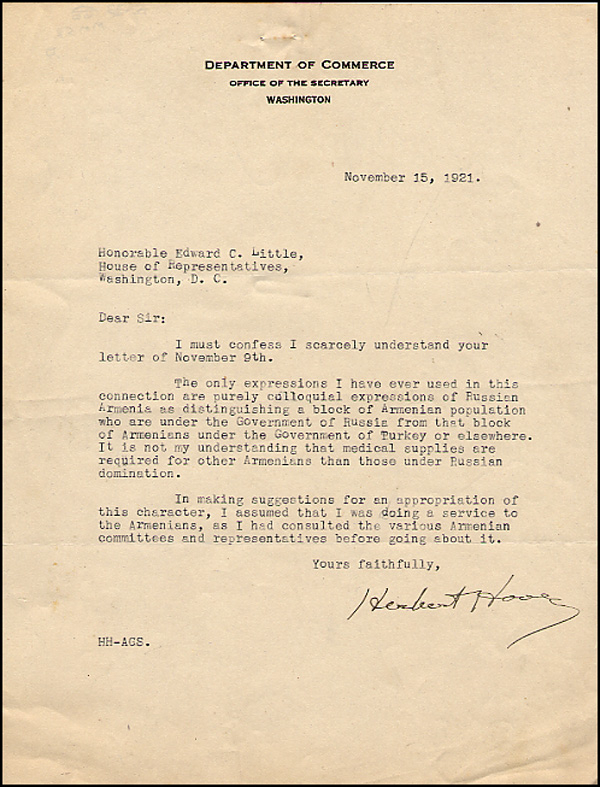 DEPARTMENT OF COMMERCE
OFFICE OF THE SECRETARY
WASHINGTON

November 15, 1921.

Honorable Edward C. Little,
House of Representatives,
Washington, D. C.

Dear Sir:

I must confess I scarcely understand your letter of November 9th.

The only expressions I have ever used in this connection are purely colloquial expressions of Russian Armenia as distinguishing a block of Armenian population who are under the Government of Russia from that block of Armenians under the Government of Turkey or elsewhere. It is not my understanding that medical supplies are required for other Armenians than those under Russian domination.

In making suggestions for an appropriation of this character, I assumed that I was doing a service to the Armenians, as I had consulted the various Armenian committees and representatives before going about it.

Yours faithfully,

Herbert Hoover

HH-AGS.